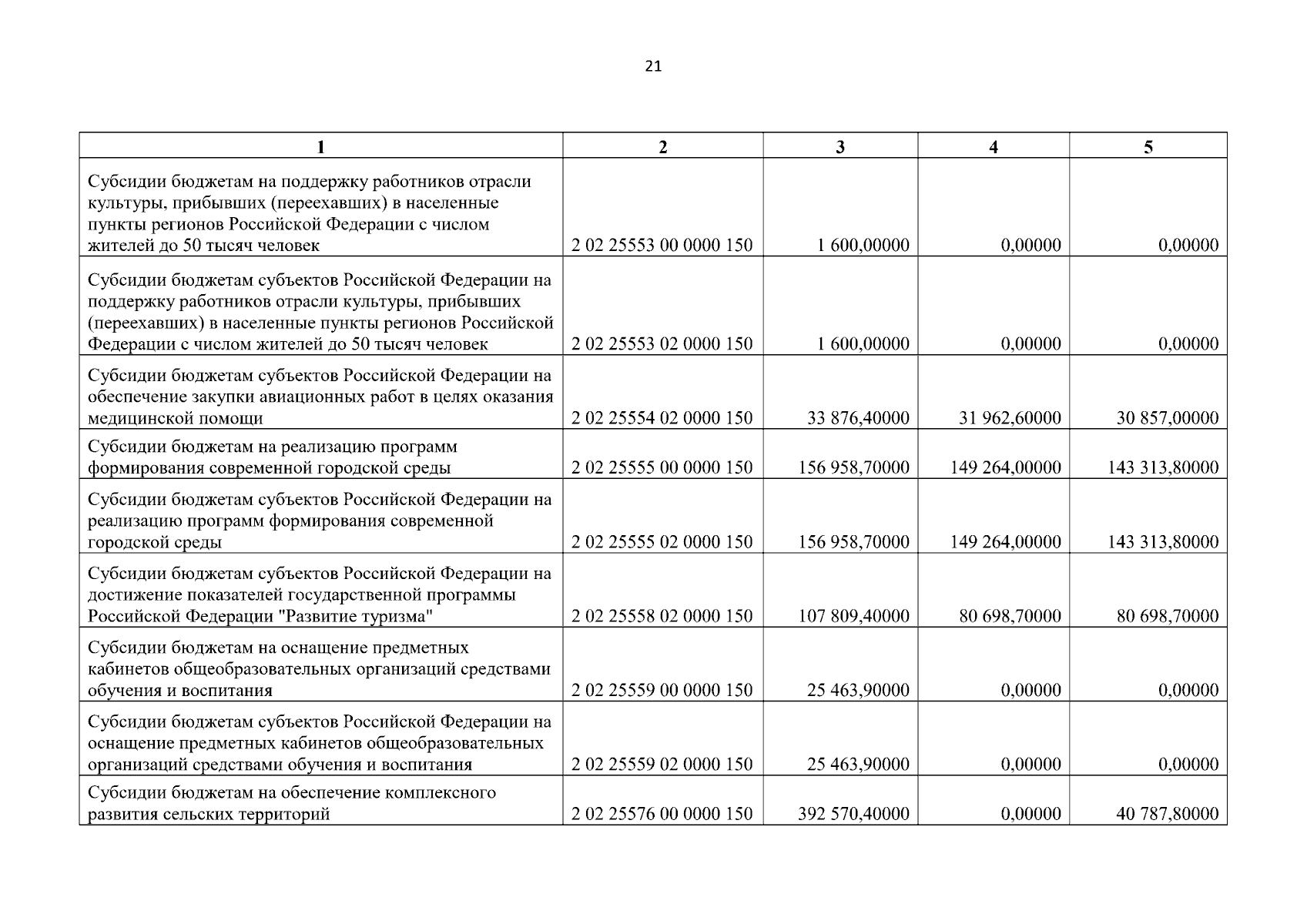 21

| 1 | 2 | 3 | 4 | 5 |
|---|---|---|---|---|
| Субсидии бюджетам на поддержку работников отрасли культуры, прибывших (переехавших) в населенные пункты регионов Российской Федерации с числом жителей до 50 тысяч человек | 2 02 25553 00 0000 150 | 1 600,00000 | 0,00000 | 0,00000 |
| Субсидии бюджетам субъектов Российской Федерации на поддержку работников отрасли культуры, прибывших (переехавших) в населенные пункты регионов Российской Федерации с числом жителей до 50 тысяч человек | 2 02 25553 02 0000 150 | 1 600,00000 | 0,00000 | 0,00000 |
| Субсидии бюджетам субъектов Российской Федерации на обеспечение закупки авиационных работ в целях оказания медицинской помощи | 2 02 25554 02 0000 150 | 33 876,40000 | 31 962,60000 | 30 857,00000 |
| Субсидии бюджетам на реализацию программ формирования современной городской среды | 2 02 25555 00 0000 150 | 156 958,70000 | 149 264,00000 | 143 313,80000 |
| Субсидии бюджетам субъектов Российской Федерации на реализацию программ формирования современной городской среды | 2 02 25555 02 0000 150 | 156 958,70000 | 149 264,00000 | 143 313,80000 |
| Субсидии бюджетам субъектов Российской Федерации на достижение показателей государственной программы Российской Федерации "Развитие туризма" | 2 02 25558 02 0000 150 | 107 809,40000 | 80 698,70000 | 80 698,70000 |
| Субсидии бюджетам на оснащение предметных кабинетов общеобразовательных организаций средствами обучения и воспитания | 2 02 25559 00 0000 150 | 25 463,90000 | 0,00000 | 0,00000 |
| Субсидии бюджетам субъектов Российской Федерации на оснащение предметных кабинетов общеобразовательных организаций средствами обучения и воспитания | 2 02 25559 02 0000 150 | 25 463,90000 | 0,00000 | 0,00000 |
| Субсидии бюджетам на обеспечение комплексного развития сельских территорий | 2 02 25576 00 0000 150 | 392 570,40000 | 0,00000 | 40 787,80000 |